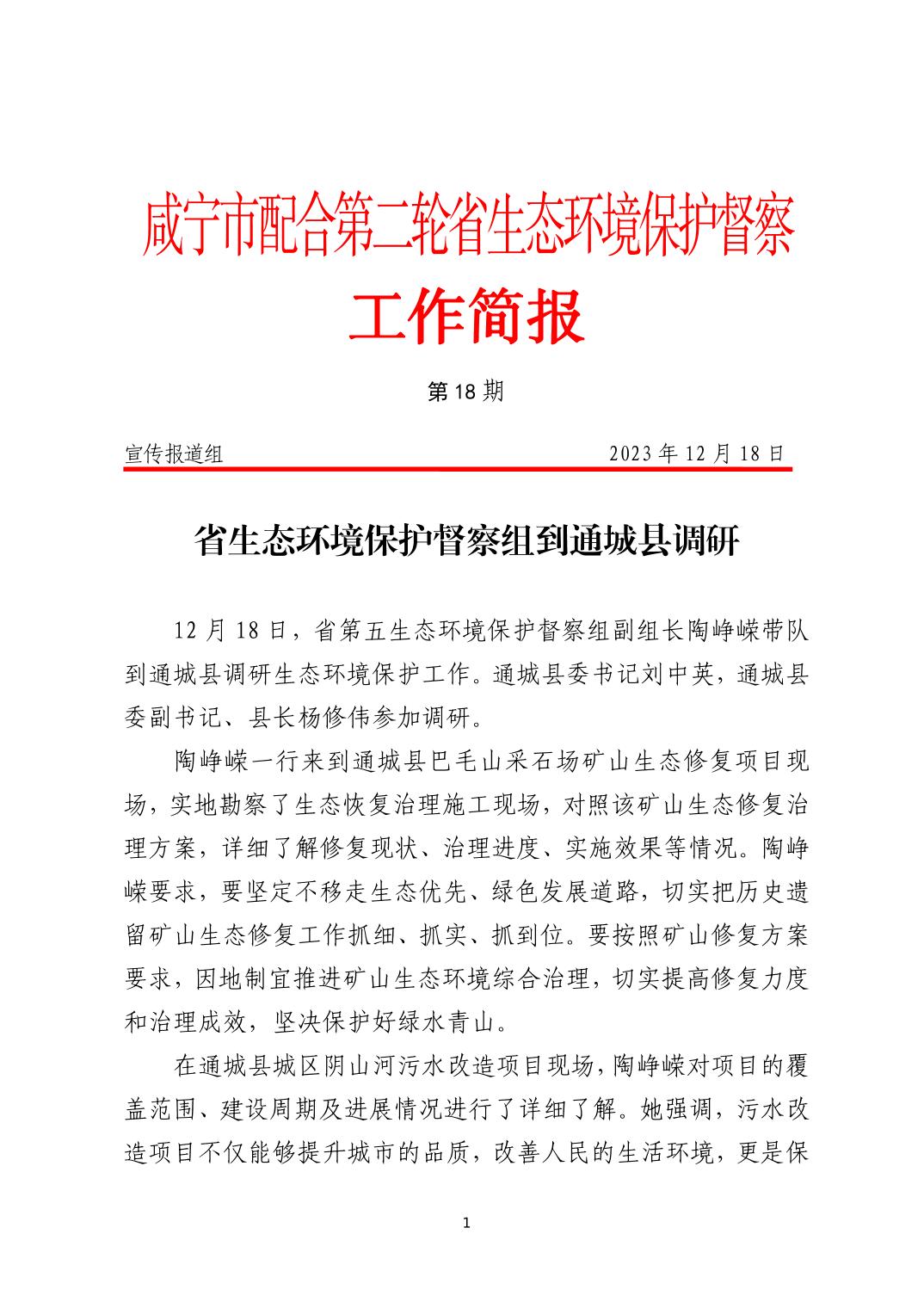 咸宁市配合第二轮省生态环境保护督察

工作简报

第 18 期

宣传报道组　　　　　　　　　　　　2023 年 12 月 18 日

省生态环境保护督察组到通城县调研

12 月 18 日，省第五生态环境保护督察组副组长陶峥嵘带队到通城县调研生态环境保护工作。通城县委书记刘中英，通城县委副书记、县长杨修伟参加调研。

陶峥嵘一行来到通城县巴毛山采石场矿山生态修复项目现场，实地勘察了生态恢复治理施工现场，对照该矿山生态修复治理方案，详细了解修复现状、治理进度、实施效果等情况。陶峥嵘要求，要坚定不移走生态优先、绿色发展道路，切实把历史遗留矿山生态修复工作抓细、抓实、抓到位。要按照矿山修复方案要求，因地制宜推进矿山生态环境综合治理，切实提高修复力度和治理成效，坚决保护好绿水青山。

在通城县城区阴山河污水改造项目现场，陶峥嵘对项目的覆盖范围、建设周期及进展情况进行了详细了解。她强调，污水改造项目不仅能够提升城市的品质，改善人民的生活环境，更是保

1